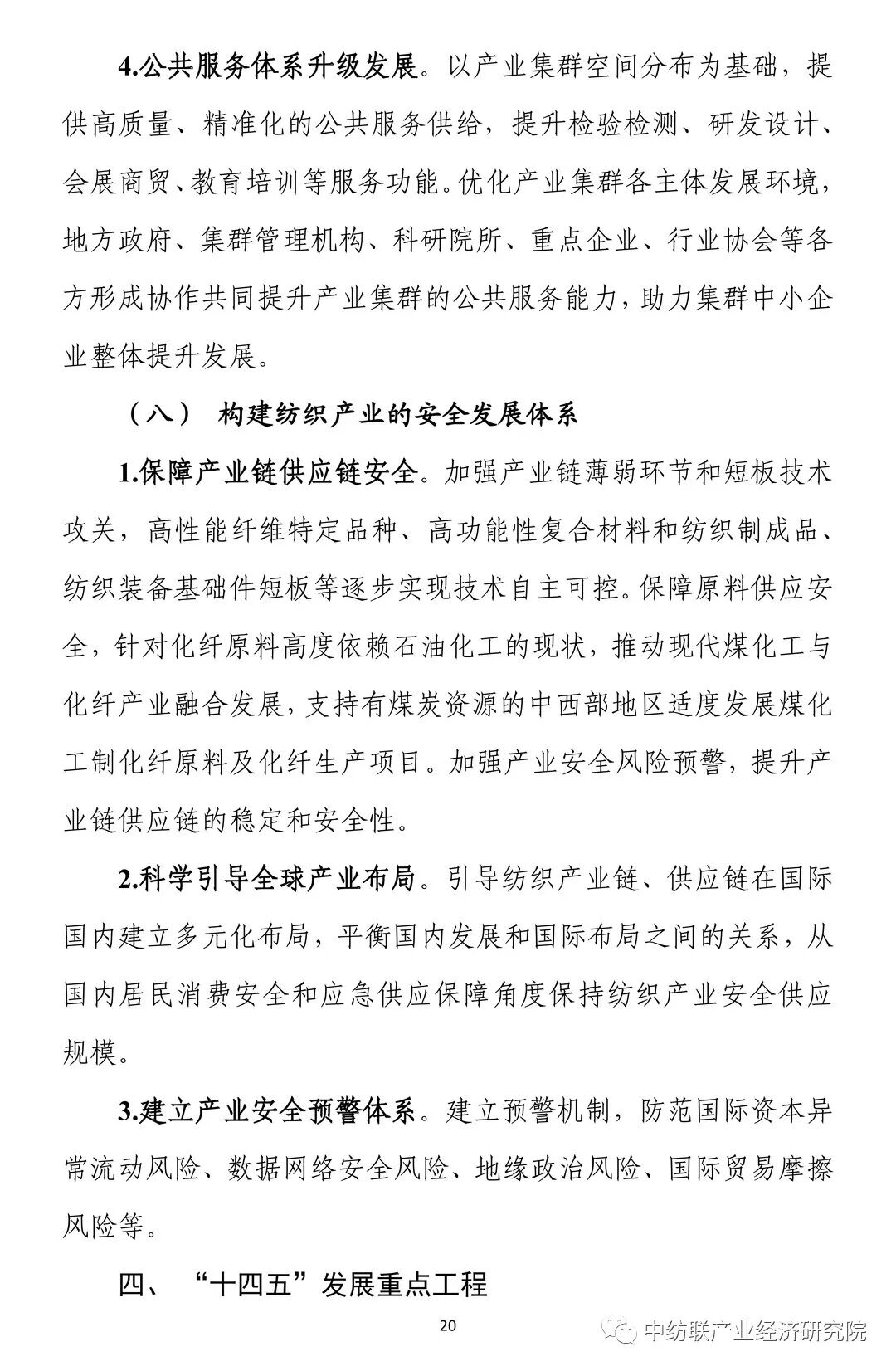 4.公共服务体系升级发展。以产业集群空间分布为基础，提供高质量、精准化的公共服务供给，提升检验检测、研发设计、会展商贸、教育培训等服务功能。优化产业集群各主体发展环境，地方政府、集群管理机构、科研院所、重点企业、行业协会等各方形成协作共同提升产业集群的公共服务能力，助力集群中小企业整体提升发展。

（八） 构建纺织产业的安全发展体系

1.保障产业链供应链安全。加强产业链薄弱环节和短板技术攻关，高性能纤维特定品种、高功能性复合材料和纺织制成品、纺织装备基础件短板等逐步实现技术自主可控。保障原料供应安全，针对化纤原料高度依赖石油化工的现状，推动现代煤化工与化纤产业融合发展，支持有煤炭资源的中西部地区适度发展煤化工制化纤原料及化纤生产项目。加强产业安全风险预警，提升产业链供应链的稳定和安全性。

2.科学引导全球产业布局。引导纺织产业链、供应链在国际国内建立多元化布局，平衡国内发展和国际布局之间的关系，从国内居民消费安全和应急供应保障角度保持纺织产业安全供应规模。

3.建立产业安全预警体系。建立预警机制，防范国际资本异常流动风险、数据网络安全风险、地缘政治风险、国际贸易摩擦风险等。

四、 “十四五”发展重点工程

20

中纺联产业经济研究院